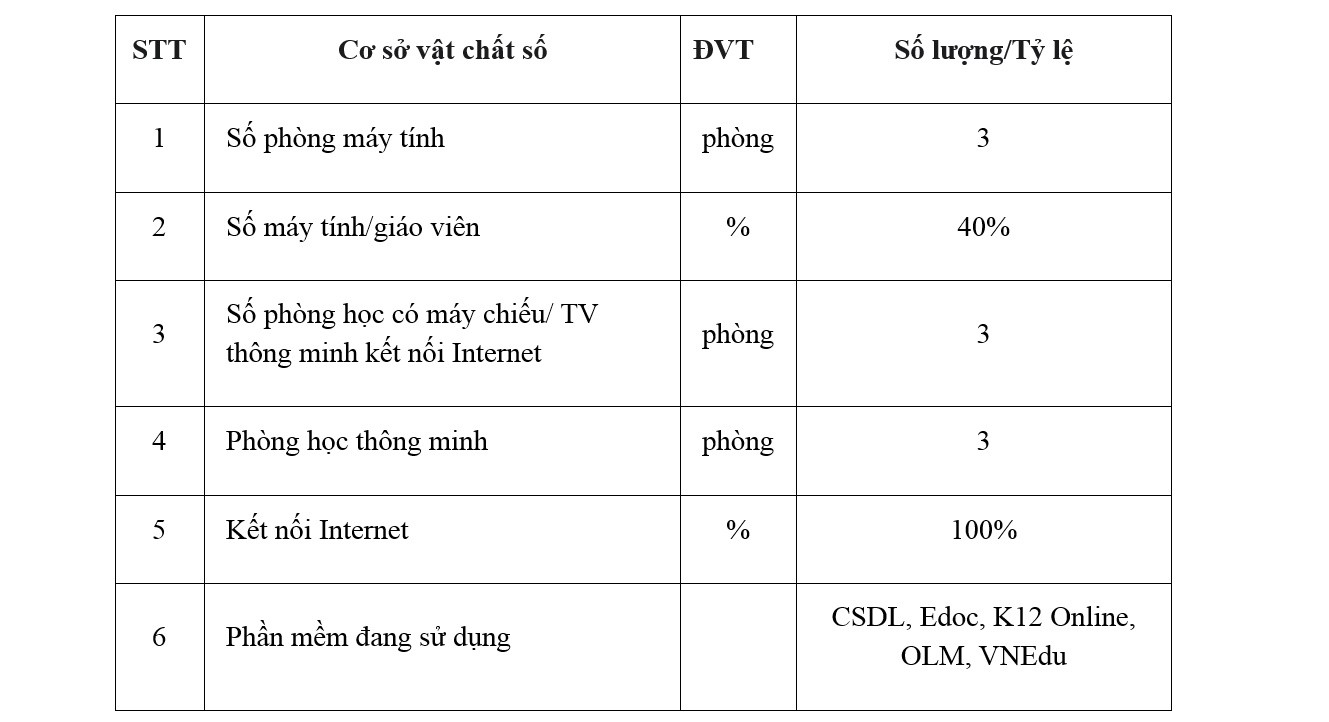 | STT | Cơ sở vật chất số | ĐVT | Số lượng/Tỷ lệ |
|---|---|---|---|
| 1 | Số phòng máy tính | phòng | 3 |
| 2 | Số máy tính/giáo viên | % | 40% |
| 3 | Số phòng học có máy chiếu/ TV thông minh kết nối Internet | phòng | 3 |
| 4 | Phòng học thông minh | phòng | 3 |
| 5 | Kết nối Internet | % | 100% |
| 6 | Phần mềm đang sử dụng | | CSDL, Edoc, K12 Online, OLM, VNEdu |